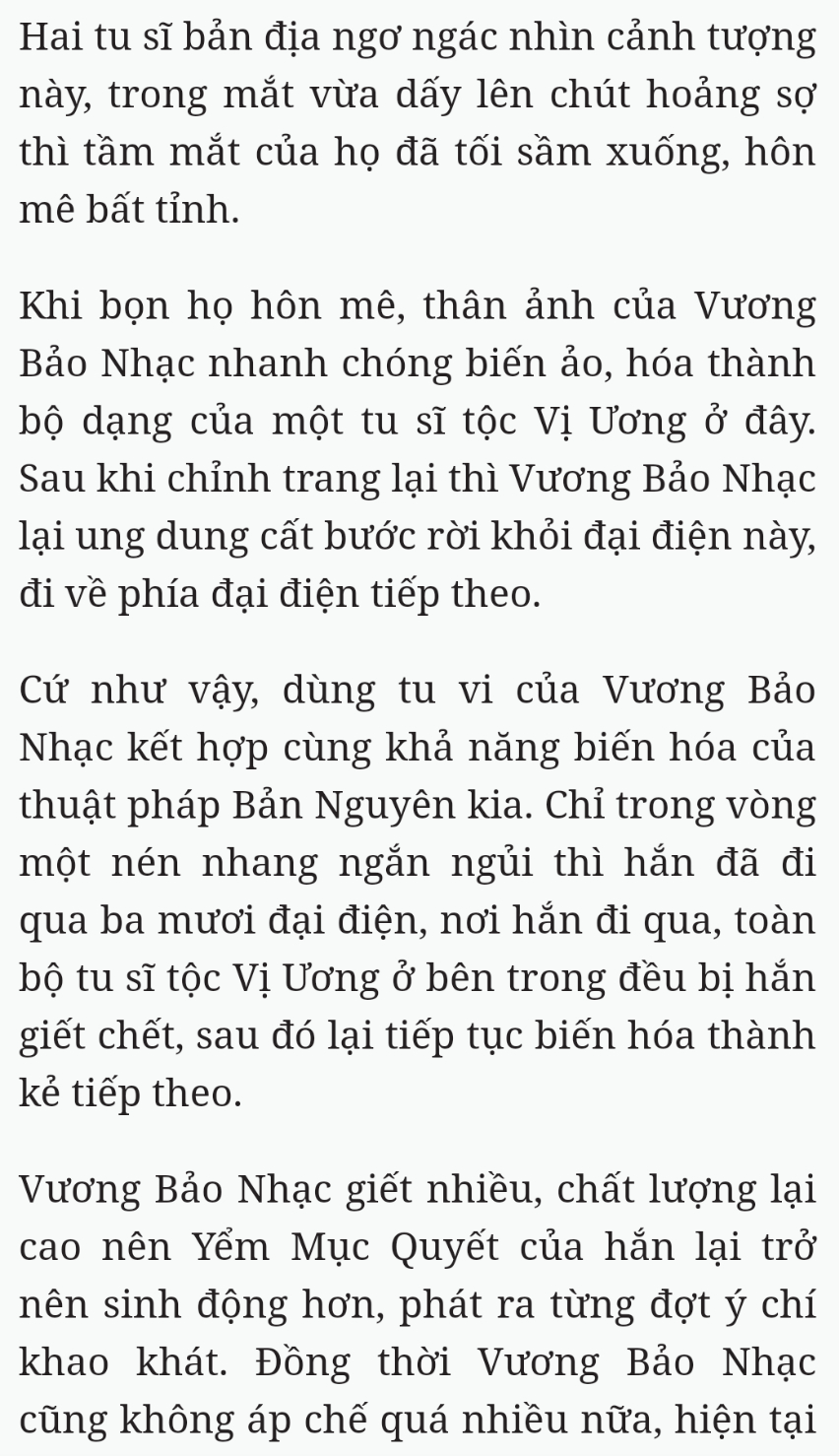 Hai tu sĩ bản địa ngơ ngác nhìn cảnh tượng này, trong mắt vừa dấy lên chút hoảng sợ thì tầm mắt của họ đã tối sầm xuống, hôn mê bất tỉnh.

Khi bọn họ hôn mê, thân ảnh của Vương Bảo Nhạc nhanh chóng biến ảo, hóa thành bộ dạng của một tu sĩ tộc Vị Ương ở đây. Sau khi chỉnh trang lại thì Vương Bảo Nhạc lại ung dung cất bước rời khỏi đại điện này, đi về phía đại điện tiếp theo.

Cứ như vậy, dùng tu vi của Vương Bảo Nhạc kết hợp cùng khả năng biến hóa của thuật pháp Bản Nguyên kia. Chỉ trong vòng một nén nhang ngắn ngủi thì hắn đã đi qua ba mươi đại điện, nơi hắn đi qua, toàn bộ tu sĩ tộc Vị Ương ở bên trong đều bị hắn giết chết, sau đó lại tiếp tục biến hóa thành kẻ tiếp theo.

Vương Bảo Nhạc giết nhiều, chất lượng lại cao nên Yểm Mục Quyết của hắn lại trở nên sinh động hơn, phát ra từng đợt ý chí khao khát. Đồng thời Vương Bảo Nhạc cũng không áp chế quá nhiều nữa, hiện tại